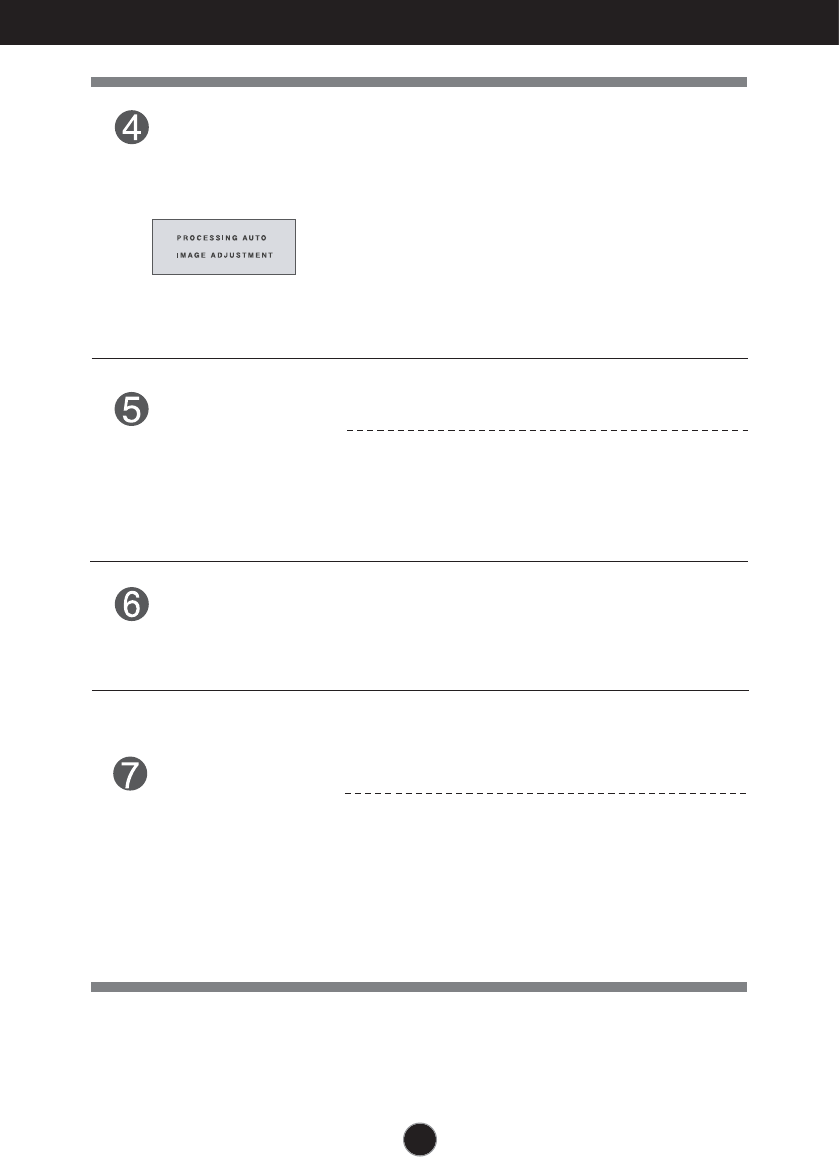 4

PROCESSING AUTO
IMAGE ADJUSTMENT

5

6

7